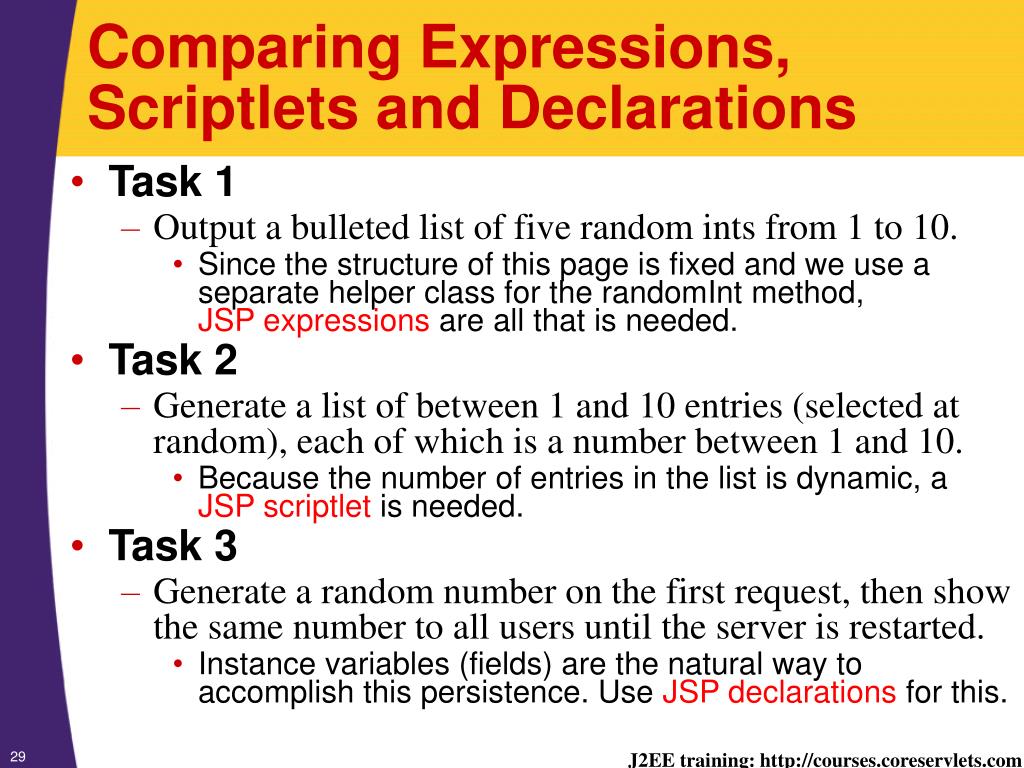 Comparing Expressions, Scriptlets and Declarations

• Task 1
– Output a bulleted list of five random ints from 1 to 10.
• Since the structure of this page is fixed and we use a separate helper class for the randomInt method, JSP expressions are all that is needed.

• Task 2
– Generate a list of between 1 and 10 entries (selected at random), each of which is a number between 1 and 10.
• Because the number of entries in the list is dynamic, a JSP scriptlet is needed.

• Task 3
– Generate a random number on the first request, then show the same number to all users until the server is restarted.
• Instance variables (fields) are the natural way to accomplish this persistence. Use JSP declarations for this.

29

J2EE training: http://courses.coreservlets.com